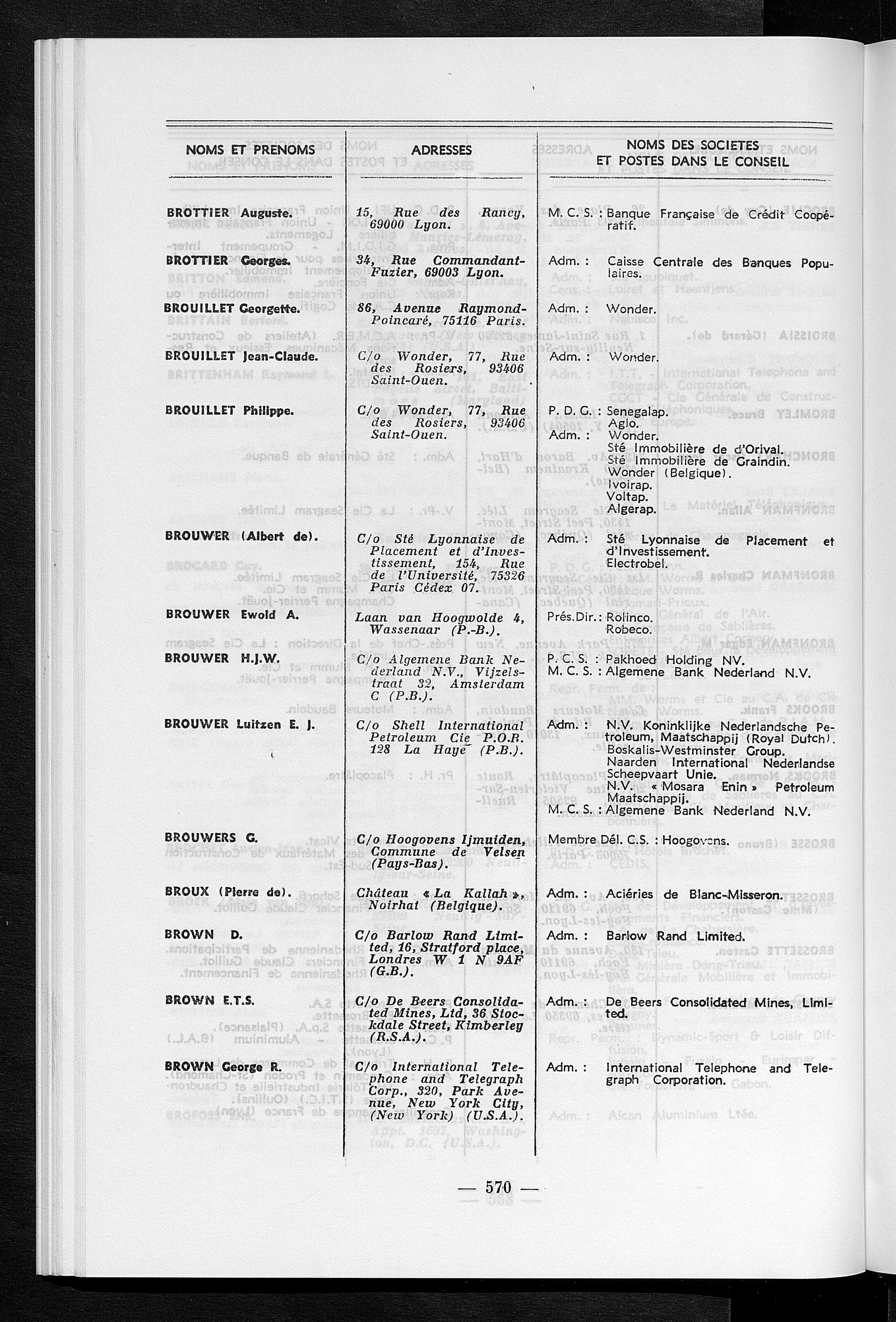 | NOMS ET PRENOMS | ADRESSES | NOMS DES SOCIETES ET POSTES DANS LE CONSEIL |
|---|---|---|
| BROTTIER Auguste. | 15, Rue des Rancy, 69000 Lyon. | M. C. S. : Banque Française de Crédit Coopératif. |
| BROTTIER Georges. | 34, Rue Commandant-Fuzier, 69003 Lyon. | Adm. : Caisse Centrale des Banques Populaires. |
| BROUILLET Georgette. | 86, Avenue Raymond-Poincaré, 75116 Paris. | Adm. : Wonder. |
| BROUILLET Jean-Claude. | C/o Wonder, 77, Rue des Rosiers, 93406 Saint-Ouen. | Adm. : Wonder. |
| BROUILLET Philippe. | C/o Wonder, 77, Rue des Rosiers, 93406 Saint-Ouen. | P. D. G. : Senegalap. Aglo. Adm. : Wonder. Sté Immobilière de d'Orival. Sté Immobilière de Graindin. Wonder (Belgique). Ivoirap. Voltap. Algerap. |
| BROUWER (Albert de). | C/o Sté Lyonnaise de Placement et d'Investissement, 154, Rue de l'Université, 75326 Paris Cédex 07. | Adm. : Sté Lyonnaise de Placement et d'Investissement. Electrobel. |
| BROUWER Ewold A. | Laan van Hoogwolde 4, Wassenaar (P.-B.). | Prés.Dir.: Rolinco. Robeco. |
| BROUWER H.J.W. | C/o Algemene Bank Nederland N.V., Vijzelstraat 32, Amsterdam C (P.B.). | P. C. S. : Pakhoed Holding NV. M. C. S. : Algemene Bank Nederland N.V. |
| BROUWER Luitzen E. J. | C/o Shell International Petroleum Cie P.O.B. 128 La Haye (P.B.). | Adm. : N.V. Koninklijke Nederlandsche Petroleum, Maatschappij (Royal Dutch). Boskalis-Westminster Group. Naarden International Nederlandse Scheepvaart Unie. N.V. « Mosara Enin » Petroleum Maatschappij. M. C. S. : Algemene Bank Nederland N.V. |
| BROUWERS G. | C/o Hoogovens Ijmuiden, Commune de Velsen (Pays-Bas). | Membre Dél. C.S. : Hoogovens. |
| BROUX (Pierre de). | Château « La Kallah », Noirhat (Belgique). | Adm. : Aciéries de Blanc-Misseron. |
| BROWN D. | C/o Barlow Rand Limited, 16, Stratford place, Londres W 1 N 9AF (G.B.). | Adm. : Barlow Rand Limited. |
| BROWN E.T.S. | C/o De Beers Consolidated Mines, Ltd, 36 Stockdale Street, Kimberley (R.S.A.). | Adm. : De Beers Consolidated Mines, Limited. |
| BROWN George R. | C/o International Telephone and Telegraph Corp., 320, Park Avenue, New York City, (New York) (U.S.A.). | Adm. : International Telephone and Telegraph Corporation. |

— 570 —